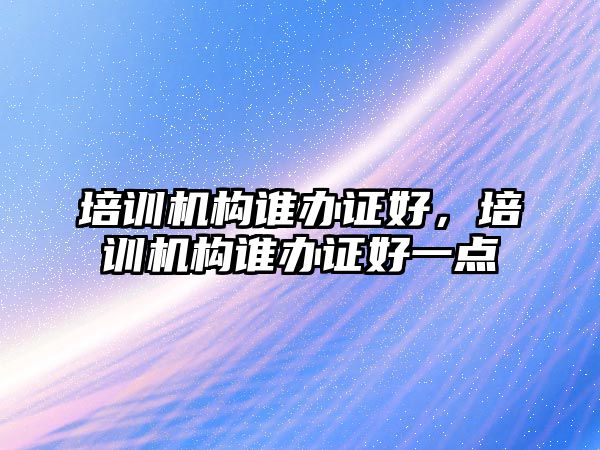 培训机构谁办证好，培训机构谁办证好一点